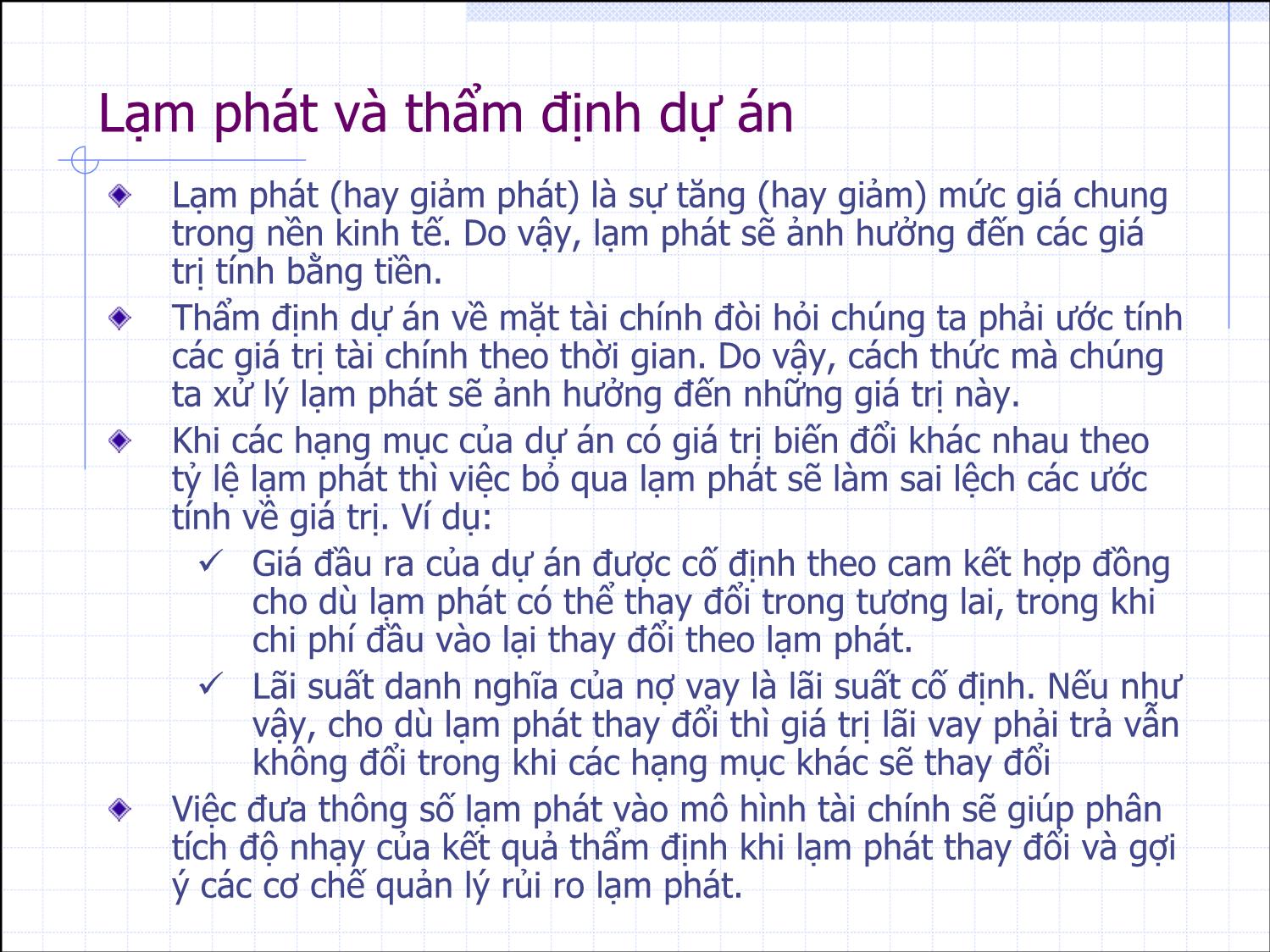 Lạm phát và thẩm định dự án

Lạm phát (hay giảm phát) là sự tăng (hay giảm) mức giá chung trong nền kinh tế. Do vậy, lạm phát sẽ ảnh hưởng đến các giá trị tính bằng tiền.

Thẩm định dự án về mặt tài chính đòi hỏi chúng ta phải ước tính các giá trị tài chính theo thời gian. Do vậy, cách thức mà chúng ta xử lý lạm phát sẽ ảnh hưởng đến những giá trị này.

Khi các hạng mục của dự án có giá trị biến đổi khác nhau theo tỷ lệ lạm phát thì việc bỏ qua lạm phát sẽ làm sai lệch các ước tính về giá trị. Ví dụ:

✓ Giá đầu ra của dự án được cố định theo cam kết hợp đồng cho dù lạm phát có thể thay đổi trong tương lai, trong khi chi phí đầu vào lại thay đổi theo lạm phát.

✓ Lãi suất danh nghĩa của nợ vay là lãi suất cố định. Nếu như vậy, cho dù lạm phát thay đổi thì giá trị lãi vay phải trả vẫn không đổi trong khi các hạng mục khác sẽ thay đổi

Việc đưa thông số lạm phát vào mô hình tài chính sẽ giúp phân tích độ nhạy của kết quả thẩm định khi lạm phát thay đổi và gợi ý các cơ chế quản lý rủi ro lạm phát.